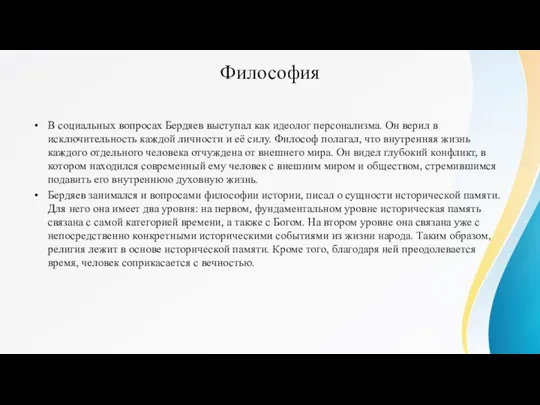 Философия

• В социальных вопросах Бердяев выступал как идеолог персонализма. Он верил в исключительность каждой личности и её силу. Философ полагал, что внутренняя жизнь каждого отдельного человека отчуждена от внешнего мира. Он видел глубокий конфликт, в котором находился современный ему человек с внешним миром и обществом, стремившимся подавить его внутреннюю духовную жизнь.

• Бердяев занимался и вопросами философии истории, писал о сущности исторической памяти. Для него она имеет два уровня: на первом, фундаментальном уровне историческая память связана с самой категорией времени, а также с Богом. На втором уровне она связана уже с непосредственно конкретными историческими событиями из жизни народа. Таким образом, религия лежит в основе исторической памяти. Кроме того, благодаря ней преодолевается время, человек соприкасается с вечностью.